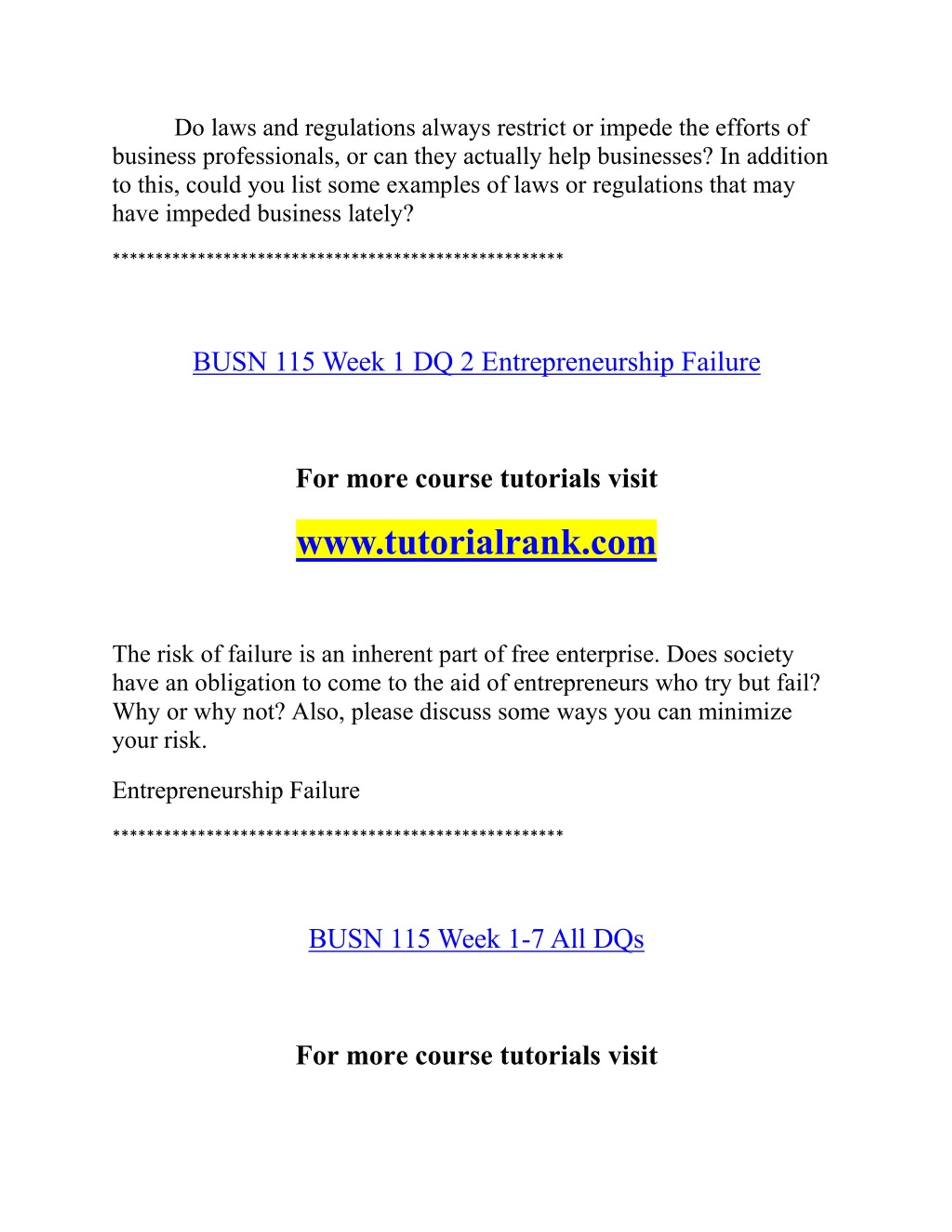 Do laws and regulations always restrict or impede the efforts of business professionals, or can they actually help businesses? In addition to this, could you list some examples of laws or regulations that may have impeded business lately?

****************************************************

BUSN 115 Week 1 DQ 2 Entrepreneurship Failure

For more course tutorials visit

www.tutorialrank.com

The risk of failure is an inherent part of free enterprise. Does society have an obligation to come to the aid of entrepreneurs who try but fail? Why or why not? Also, please discuss some ways you can minimize your risk.

Entrepreneurship Failure

****************************************************

BUSN 115 Week 1-7 All DQs

For more course tutorials visit